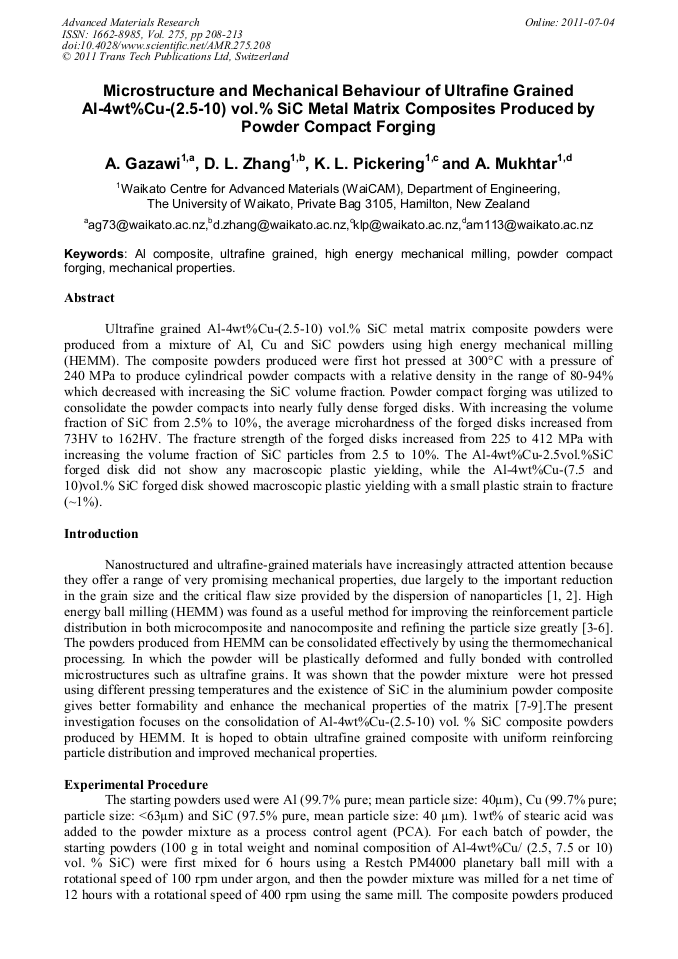 Advanced Materials Research
ISSN: 1662-8985, Vol. 275, pp 208-213
doi:10.4028/www.scientific.net/AMR.275.208
© 2011 Trans Tech Publications Ltd, Switzerland

Online: 2011-07-04

Microstructure and Mechanical Behaviour of Ultrafine Grained Al-4wt%Cu-(2.5-10) vol.% SiC Metal Matrix Composites Produced by Powder Compact Forging

A. Gazawi$^{1,a}$, D. L. Zhang$^{1,b}$, K. L. Pickering$^{1,c}$ and A. Mukhtar$^{1,d}$

$^{1}$Waikato Centre for Advanced Materials (WaiCAM), Department of Engineering, The University of Waikato, Private Bag 3105, Hamilton, New Zealand

$^{a}$ag73@waikato.ac.nz,$^{b}$d.zhang@waikato.ac.nz,$^{c}$klp@waikato.ac.nz,$^{d}$am113@waikato.ac.nz

Keywords: Al composite, ultrafine grained, high energy mechanical milling, powder compact forging, mechanical properties.

Abstract

Ultrafine grained Al-4wt%Cu-(2.5-10) vol.% SiC metal matrix composite powders were produced from a mixture of Al, Cu and SiC powders using high energy mechanical milling (HEMM). The composite powders produced were first hot pressed at 300°C with a pressure of 240 MPa to produce cylindrical powder compacts with a relative density in the range of 80-94% which decreased with increasing the SiC volume fraction. Powder compact forging was utilized to consolidate the powder compacts into nearly fully dense forged disks. With increasing the volume fraction of SiC from 2.5% to 10%, the average microhardness of the forged disks increased from 73HV to 162HV. The fracture strength of the forged disks increased from 225 to 412 MPa with increasing the volume fraction of SiC particles from 2.5 to 10%. The Al-4wt%Cu-2.5vol.%SiC forged disk did not show any macroscopic plastic yielding, while the Al-4wt%Cu-(7.5 and 10)vol.% SiC forged disk showed macroscopic plastic yielding with a small plastic strain to fracture (~1%).

Introduction

Nanostructured and ultrafine-grained materials have increasingly attracted attention because they offer a range of very promising mechanical properties, due largely to the important reduction in the grain size and the critical flaw size provided by the dispersion of nanoparticles [1, 2]. High energy ball milling (HEMM) was found as a useful method for improving the reinforcement particle distribution in both microcomposite and nanocomposite and refining the particle size greatly [3-6]. The powders produced from HEMM can be consolidated effectively by using the thermomechanical processing. In which the powder will be plastically deformed and fully bonded with controlled microstructures such as ultrafine grains. It was shown that the powder mixture were hot pressed using different pressing temperatures and the existence of SiC in the aluminium powder composite gives better formability and enhance the mechanical properties of the matrix [7-9].The present investigation focuses on the consolidation of Al-4wt%Cu-(2.5-10) vol. % SiC composite powders produced by HEMM. It is hoped to obtain ultrafine grained composite with uniform reinforcing particle distribution and improved mechanical properties.

Experimental Procedure

The starting powders used were Al (99.7% pure; mean particle size: 40μm), Cu (99.7% pure; particle size: <63μm) and SiC (97.5% pure, mean particle size: 40 μm). 1wt% of stearic acid was added to the powder mixture as a process control agent (PCA). For each batch of powder, the starting powders (100 g in total weight and nominal composition of Al-4wt%Cu/ (2.5, 7.5 or 10) vol. % SiC) were first mixed for 6 hours using a Restch PM4000 planetary ball mill with a rotational speed of 100 rpm under argon, and then the powder mixture was milled for a net time of 12 hours with a rotational speed of 400 rpm using the same mill. The composite powders produced